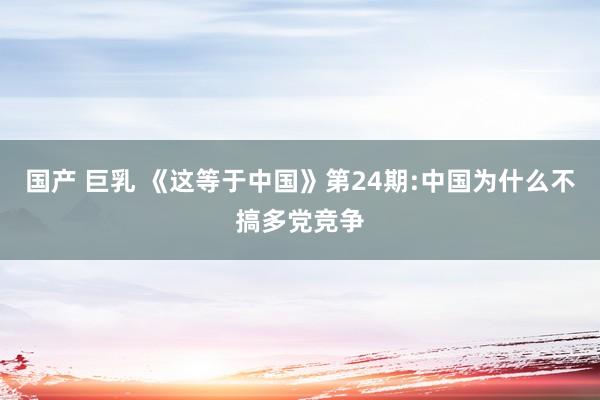 国产 巨乳 《这等于中国》第24期:中国为什么不搞多党竞争